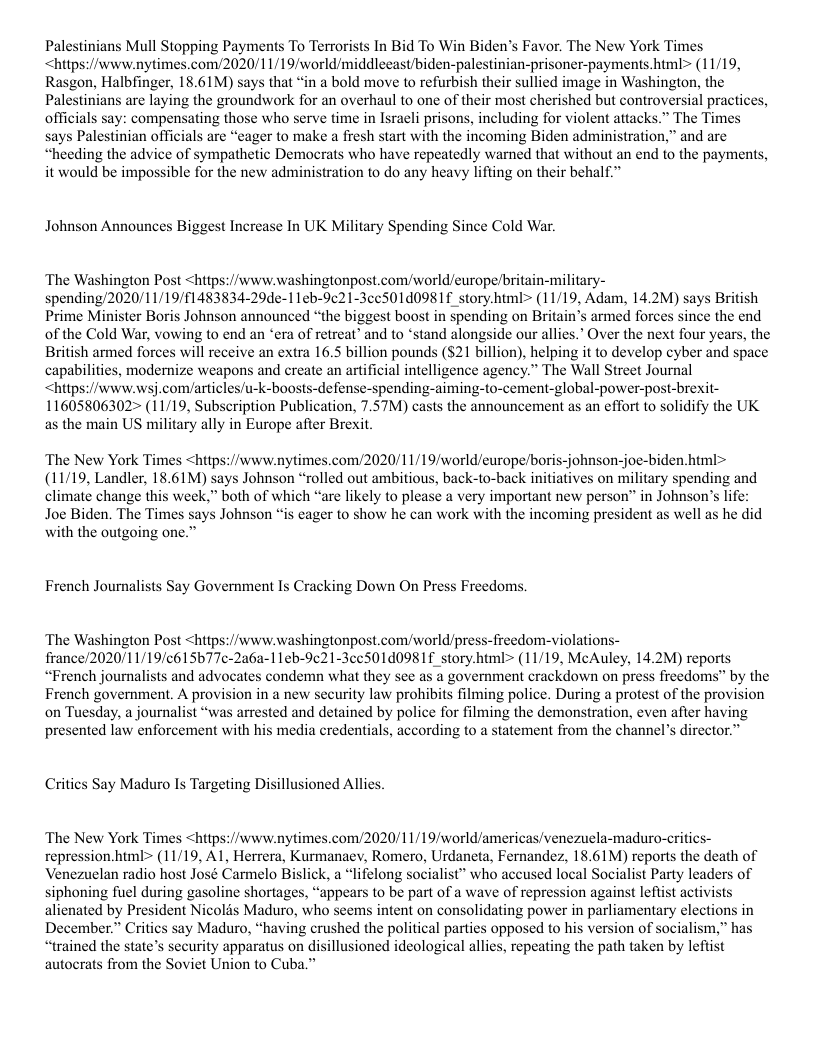 Palestinians Mull Stopping Payments To Terrorists In Bid To Win Biden's Favor. The New York Times <https://www.nytimes.com/2020/11/19/world/middleeast/biden-palestinian-prisoner-payments.html> (11/19, Rasgon, Halbfinger, 18.61M) says that "in a bold move to refurbish their sullied image in Washington, the Palestinians are laying the groundwork for an overhaul to one of their most cherished but controversial practices, officials say: compensating those who serve time in Israeli prisons, including for violent attacks." The Times says Palestinian officials are "eager to make a fresh start with the incoming Biden administration," and are "heeding the advice of sympathetic Democrats who have repeatedly warned that without an end to the payments, it would be impossible for the new administration to do any heavy lifting on their behalf."

Johnson Announces Biggest Increase In UK Military Spending Since Cold War.

The Washington Post <https://www.washingtonpost.com/world/europe/britain-military-spending/2020/11/19/f1483834-29de-11eb-9c21-3cc501d0981f_story.html> (11/19, Adam, 14.2M) says British Prime Minister Boris Johnson announced "the biggest boost in spending on Britain's armed forces since the end of the Cold War, vowing to end an 'era of retreat' and to 'stand alongside our allies.' Over the next four years, the British armed forces will receive an extra 16.5 billion pounds ($21 billion), helping it to develop cyber and space capabilities, modernize weapons and create an artificial intelligence agency." The Wall Street Journal <https://www.wsj.com/articles/u-k-boosts-defense-spending-aiming-to-cement-global-power-post-brexit-11605806302> (11/19, Subscription Publication, 7.57M) casts the announcement as an effort to solidify the UK as the main US military ally in Europe after Brexit.

The New York Times <https://www.nytimes.com/2020/11/19/world/europe/boris-johnson-joe-biden.html> (11/19, Landler, 18.61M) says Johnson "rolled out ambitious, back-to-back initiatives on military spending and climate change this week," both of which "are likely to please a very important new person" in Johnson's life: Joe Biden. The Times says Johnson "is eager to show he can work with the incoming president as well as he did with the outgoing one."

French Journalists Say Government Is Cracking Down On Press Freedoms.

The Washington Post <https://www.washingtonpost.com/world/press-freedom-violations-france/2020/11/19/c615b77c-2a6a-11eb-9c21-3cc501d0981f_story.html> (11/19, McAuley, 14.2M) reports "French journalists and advocates condemn what they see as a government crackdown on press freedoms" by the French government. A provision in a new security law prohibits filming police. During a protest of the provision on Tuesday, a journalist "was arrested and detained by police for filming the demonstration, even after having presented law enforcement with his media credentials, according to a statement from the channel's director."

Critics Say Maduro Is Targeting Disillusioned Allies.

The New York Times <https://www.nytimes.com/2020/11/19/world/americas/venezuela-maduro-critics-repression.html> (11/19, A1, Herrera, Kurmanaev, Romero, Urdaneta, Fernandez, 18.61M) reports the death of Venezuelan radio host José Carmelo Bislick, a "lifelong socialist" who accused local Socialist Party leaders of siphoning fuel during gasoline shortages, "appears to be part of a wave of repression against leftist activists alienated by President Nicolás Maduro, who seems intent on consolidating power in parliamentary elections in December." Critics say Maduro, "having crushed the political parties opposed to his version of socialism," has "trained the state's security apparatus on disillusioned ideological allies, repeating the path taken by leftist autocrats from the Soviet Union to Cuba."